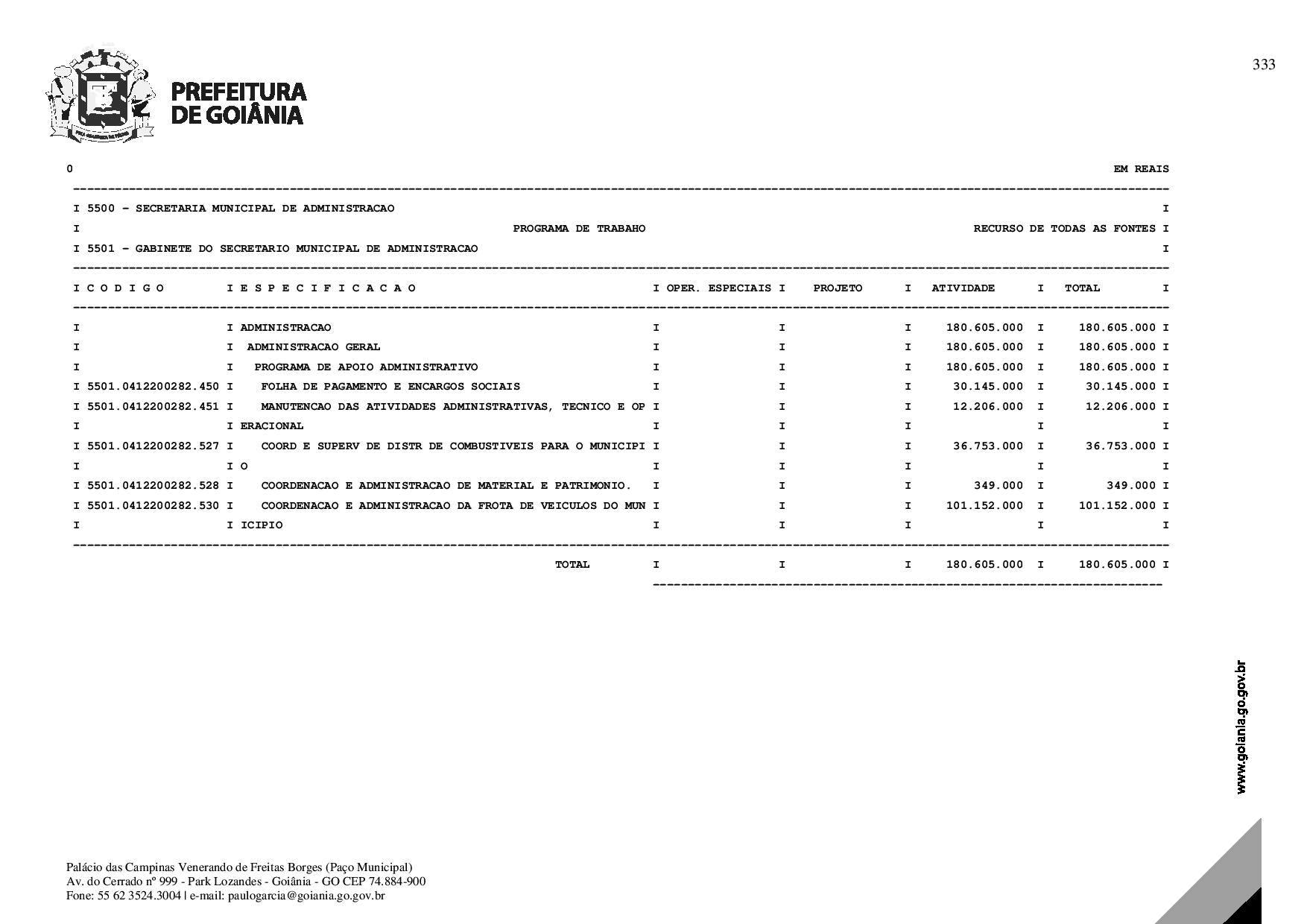 333

PREFEITURA DE GOIÂNIA

0 EM REAIS

I 5500 - SECRETARIA MUNICIPAL DE ADMINISTRACAO I
I PROGRAMA DE TRABAHO RECURSO DE TODAS AS FONTES I
I 5501 - GABINETE DO SECRETARIO MUNICIPAL DE ADMINISTRACAO I

| I C O D I G O | I E S P E C I F I C A C A O | I OPER. ESPECIAIS | I PROJETO | I ATIVIDADE | I TOTAL I |
|---|---|---|---|---|---|
| I | I ADMINISTRACAO | I | I | I 180.605.000 | I 180.605.000 I |
| I | I ADMINISTRACAO GERAL | I | I | I 180.605.000 | I 180.605.000 I |
| I | I PROGRAMA DE APOIO ADMINISTRATIVO | I | I | I 180.605.000 | I 180.605.000 I |
| I 5501.0412200282.450 | I FOLHA DE PAGAMENTO E ENCARGOS SOCIAIS | I | I | I 30.145.000 | I 30.145.000 I |
| I 5501.0412200282.451 | I MANUTENCAO DAS ATIVIDADES ADMINISTRATIVAS, TECNICO E OP | I | I | I 12.206.000 | I 12.206.000 I |
| I | I ERACIONAL | I | I | I | I I |
| I 5501.0412200282.527 | I COORD E SUPERV DE DISTR DE COMBUSTIVEIS PARA O MUNICIPI | I | I | I 36.753.000 | I 36.753.000 I |
| I | I O | I | I | I | I I |
| I 5501.0412200282.528 | I COORDENACAO E ADMINISTRACAO DE MATERIAL E PATRIMONIO. | I | I | I 349.000 | I 349.000 I |
| I 5501.0412200282.530 | I COORDENACAO E ADMINISTRACAO DA FROTA DE VEICULOS DO MUN | I | I | I 101.152.000 | I 101.152.000 I |
| I | I ICIPIO | I | I | I | I I |
| | TOTAL | I | I | I 180.605.000 | I 180.605.000 I |

www.goiania.go.gov.br

Palácio das Campinas Venerando de Freitas Borges (Paço Municipal)
Av. do Cerrado nº 999 - Park Lozandes - Goiânia - GO CEP 74.884-900
Fone: 55 62 3524.3004 | e-mail: paulogarcia@goiania.go.gov.br